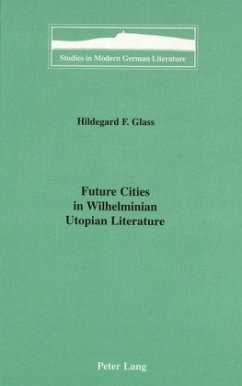 Studies in Modern German Literature

Hildegard F. Glass

Future Cities in Wilhelminian Utopian Literature

Peter Lang